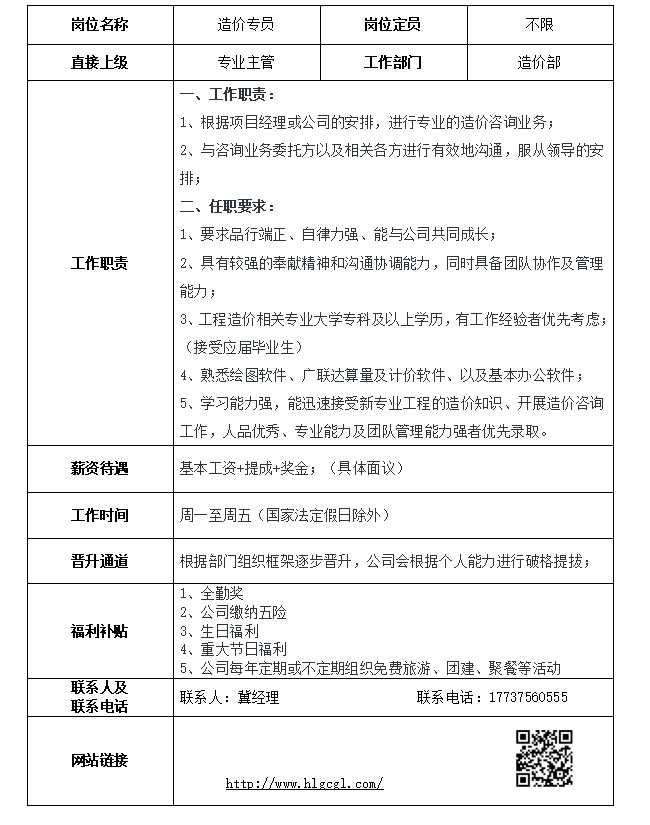 | 岗位名称 | 造价专员 | 岗位定员 | 不限 |
|---|---|---|---|
| 直接上级 | 专业主管 | 工作部门 | 造价部 |
| 工作职责 | 一、工作职责：<br>1、根据项目经理或公司的安排，进行专业的造价咨询业务；<br>2、与咨询业务委托方以及相关各方进行有效地沟通，服从领导的安排；<br>二、任职要求：<br>1、要求品行端正、自律力强、能与公司共同成长；<br>2、具有较强的奉献精神和沟通协调能力，同时具备团队协作及管理能力；<br>3、工程造价相关专业大学专科及以上学历，有工作经验者优先考虑；（接受应届毕业生）<br>4、熟悉绘图软件、广联达算量及计价软件、以及基本办公软件；<br>5、学习能力强，能迅速接受新专业工程的造价知识、开展造价咨询工作，人品优秀、专业能力及团队管理能力强者优先录取。 | | |
| 薪资待遇 | 基本工资+提成+奖金；（具体面议） | | |
| 工作时间 | 周一至周五（国家法定假日除外） | | |
| 晋升通道 | 根据部门组织框架逐步晋升，公司会根据个人能力进行破格提拔； | | |
| 福利补贴 | 1、全勤奖<br>2、公司缴纳五险<br>3、生日福利<br>4、重大节日福利<br>5、公司每年定期或不定期组织免费旅游、团建、聚餐等活动 | | |
| 联系人及联系电话 | 联系人：冀经理 联系电话：17737560555 | | |
| 网站链接 | http://www.hlgcgl.com/ | | |